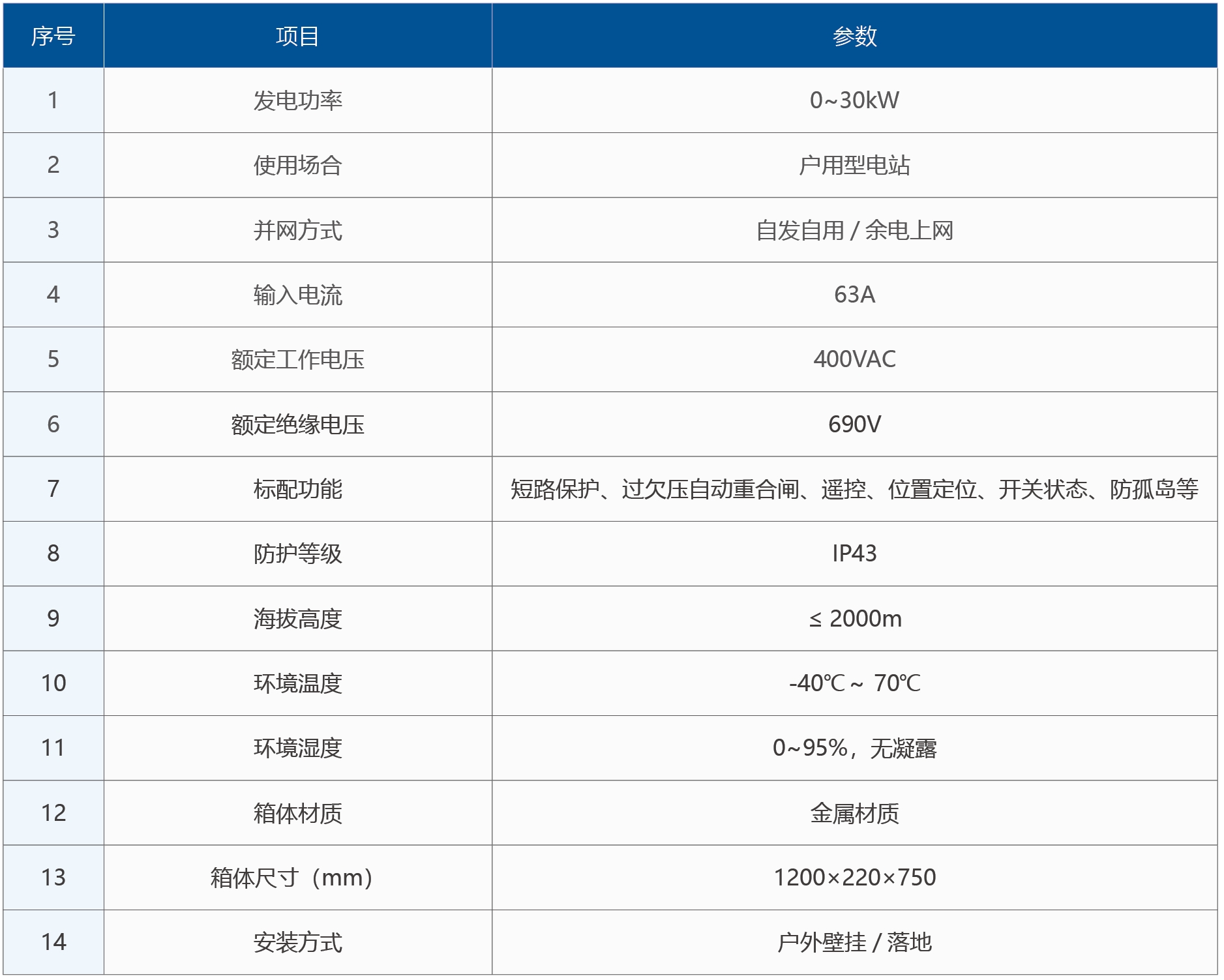 | 序号 | 项目 | 参数 |
|---|---|---|
| 1 | 发电功率 | 0~30kW |
| 2 | 使用场合 | 户用型电站 |
| 3 | 并网方式 | 自发自用 / 余电上网 |
| 4 | 输入电流 | 63A |
| 5 | 额定工作电压 | 400VAC |
| 6 | 额定绝缘电压 | 690V |
| 7 | 标配功能 | 短路保护、过欠压自动重合闸、遥控、位置定位、开关状态、防孤岛等 |
| 8 | 防护等级 | IP43 |
| 9 | 海拔高度 | ≤ 2000m |
| 10 | 环境温度 | -40℃ ~ 70℃ |
| 11 | 环境湿度 | 0~95%，无凝露 |
| 12 | 箱体材质 | 金属材质 |
| 13 | 箱体尺寸（mm） | 1200×220×750 |
| 14 | 安装方式 | 户外壁挂 / 落地 |